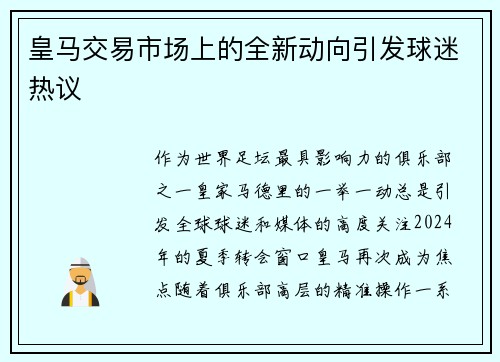 皇马交易市场上的全新动向引发球迷热议

作为世界足坛最具影响力的俱乐部之一皇家马德里的一举一动总是引发全球球迷和媒体的高度关注2024年的夏季转会窗口皇马再次成为焦点随着俱乐部高层的精准操作一系